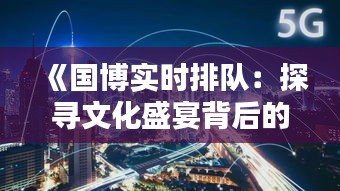 5G

《国博实时排队：探寻文化盛宴背后的